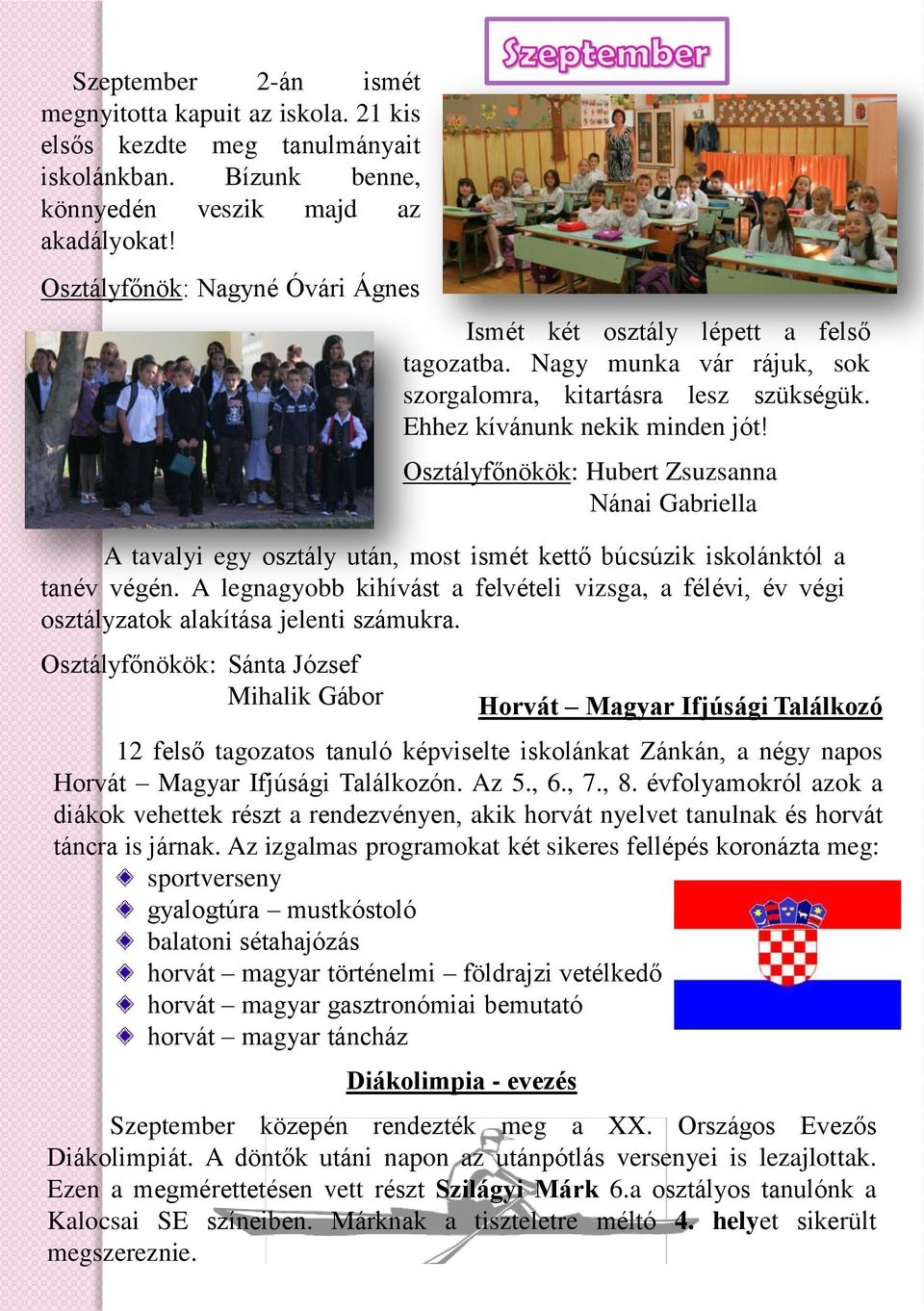 Szeptember

Szeptember 2-án ismét megnyitotta kapuit az iskola. 21 kis elsős kezdte meg tanulmányait iskolánkban. Bízunk benne, könnyedén veszik majd az akadályokat!

Osztályfőnök: Nagyné Óvári Ágnes

Ismét két osztály lépett a felső tagozatba. Nagy munka vár rájuk, sok szorgalomra, kitartásra lesz szükségük. Ehhez kívánunk nekik minden jót!

Osztályfőnökök: Hubert Zsuzsanna
Nánai Gabriella

A tavalyi egy osztály után, most ismét kettő búcsúzik iskolánktól a tanév végén. A legnagyobb kihívást a felvételi vizsga, a félévi, év végi osztályzatok alakítása jelenti számukra.

Osztályfőnökök: Sánta József
Mihalik Gábor

Horvát – Magyar Ifjúsági Találkozó

12 felső tagozatos tanuló képviselte iskolánkat Zánkán, a négy napos Horvát – Magyar Ifjúsági Találkozón. Az 5., 6., 7., 8. évfolyamokról azok a diákok vehettek részt a rendezvényen, akik horvát nyelvet tanulnak és horvát táncra is járnak. Az izgalmas programokat két sikeres fellépés koronázta meg:

sportverseny
gyalogtúra – mustkóstoló
balatoni sétahajózás
horvát – magyar történelmi – földrajzi vetélkedő
horvát – magyar gasztronómiai bemutató
horvát – magyar táncház

Diákolimpia - evezés

Szeptember közepén rendezték meg a XX. Országos Evezős Diákolimpiát. A döntők utáni napon az utánpótlás versenyei is lezajlottak. Ezen a megmérettetésen vett részt Szilágyi Márk 6.a osztályos tanulónk a Kalocsai SE színeiben. Márknak a tiszteletre méltó 4. helyet sikerült megszereznie.